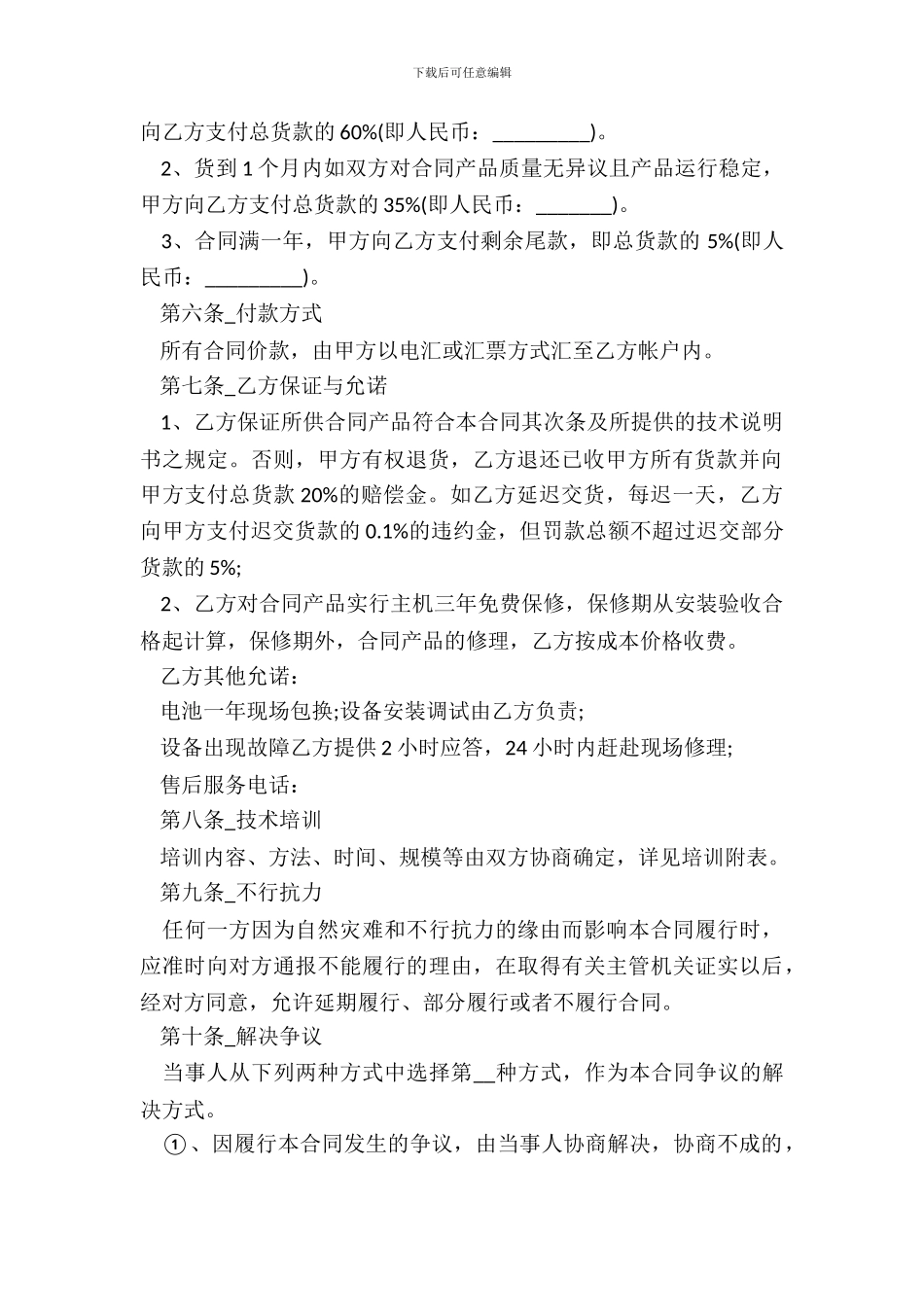 下载后可任意编辑

向乙方支付总货款的 60%(即人民币：__________)。

2、货到 1 个月内如双方对合同产品质量无异议且产品运行稳定，甲方向乙方支付总货款的 35%(即人民币：________)。

3、合同满一年，甲方向乙方支付剩余尾款，即总货款的 5%(即人民币：__________)。

第六条_付款方式

所有合同价款，由甲方以电汇或汇票方式汇至乙方帐户内。

第七条_乙方保证与允诺

1、乙方保证所供合同产品符合本合同其次条及所提供的技术说明书之规定。否则，甲方有权退货，乙方退还已收甲方所有货款并向甲方支付总货款 20%的赔偿金。如乙方延迟交货，每迟一天，乙方向甲方支付迟交货款的 0.1%的违约金，但罚款总额不超过迟交部分货款的 5%;

2、乙方对合同产品实行主机三年免费保修，保修期从安装验收合格起计算，保修期外，合同产品的修理，乙方按成本价格收费。

乙方其他允诺：

电池一年现场包换;设备安装调试由乙方负责;

设备出现故障乙方提供 2 小时应答，24 小时内赶赴现场修理;

售后服务电话：

第八条_技术培训

培训内容、方法、时间、规模等由双方协商确定，详见培训附表。

第九条_不行抗力

任何一方因为自然灾难和不行抗力的缘由而影响本合同履行时，应准时向对方通报不能履行的理由，在取得有关主管机关证实以后，经对方同意，允许延期履行、部分履行或者不履行合同。

第十条_解决争议

当事人从下列两种方式中选择第__种方式，作为本合同争议的解决方式。

①、因履行本合同发生的争议，由当事人协商解决，协商不成的，